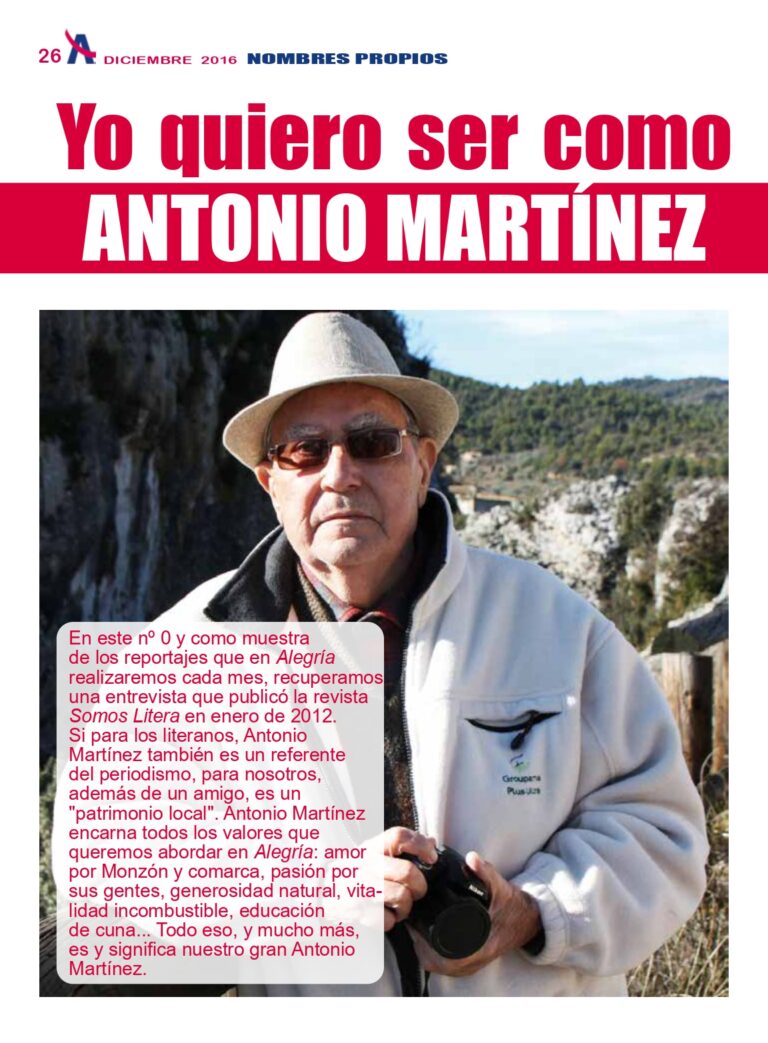 26 A DICIEMBRE 2016 NOMBRES PROPIOS

Yo quiero ser como
ANTONIO MARTÍNEZ

En este nº 0 y como muestra de los reportajes que en Alegría realizaremos cada mes, recuperamos una entrevista que publicó la revista Somos Litera en enero de 2012. Si para los literanos, Antonio Martínez también es un referente del periodismo, para nosotros, además de un amigo, es un "patrimonio local". Antonio Martínez encarna todos los valores que queremos abordar en Alegría: amor por Monzón y comarca, pasión por sus gentes, generosidad natural, vitalidad incombustible, educación de cuna... Todo eso, y mucho más, es y significa nuestro gran Antonio Martínez.